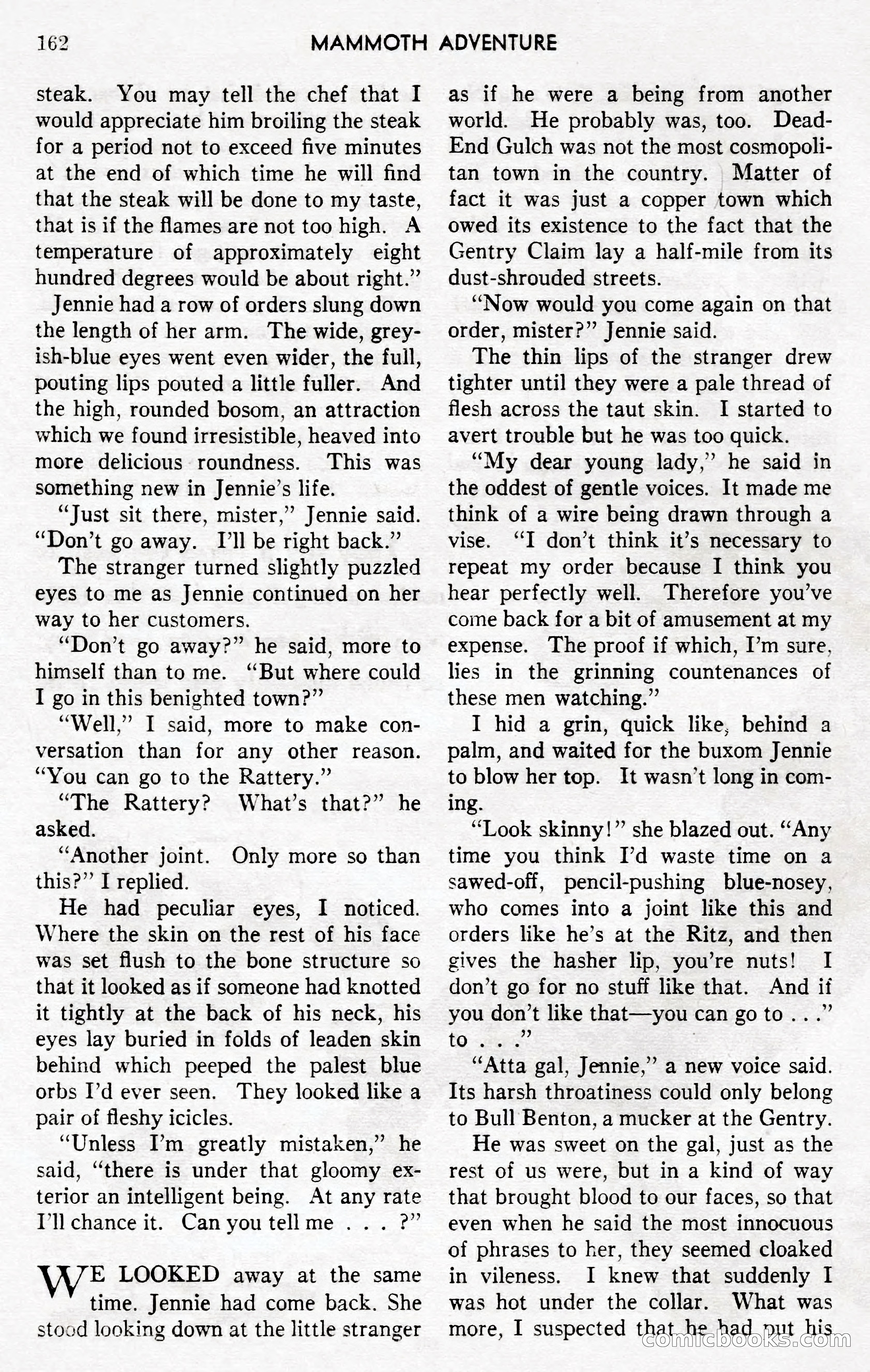 162 MAMMOTH ADVENTURE

steak. You may tell the chef that I would appreciate him broiling the steak for a period not to exceed five minutes at the end of which time he will find that the steak will be done to my taste, that is if the flames are not too high. A temperature of approximately eight hundred degrees would be about right."

Jennie had a row of orders slung down the length of her arm. The wide, greyish-blue eyes went even wider, the full, pouting lips pouted a little fuller. And the high, rounded bosom, an attraction which we found irresistible, heaved into more delicious roundness. This was something new in Jennie's life.

"Just sit there, mister," Jennie said. "Don't go away. I'll be right back."

The stranger turned slightly puzzled eyes to me as Jennie continued on her way to her customers.

"Don't go away?" he said, more to himself than to me. "But where could I go in this benighted town?"

"Well," I said, more to make conversation than for any other reason. "You can go to the Rattery."

"The Rattery? What's that?" he asked.

"Another joint. Only more so than this?" I replied.

He had peculiar eyes, I noticed. Where the skin on the rest of his face was set flush to the bone structure so that it looked as if someone had knotted it tightly at the back of his neck, his eyes lay buried in folds of leaden skin behind which peeped the palest blue orbs I'd ever seen. They looked like a pair of fleshy icicles.

"Unless I'm greatly mistaken," he said, "there is under that gloomy exterior an intelligent being. At any rate I'll chance it. Can you tell me . . . ?"

WE LOOKED away at the same time. Jennie had come back. She stood looking down at the little stranger as if he were a being from another world. He probably was, too. Dead-End Gulch was not the most cosmopolitan town in the country. Matter of fact it was just a copper town which owed its existence to the fact that the Gentry Claim lay a half-mile from its dust-shrouded streets.

"Now would you come again on that order, mister?" Jennie said.

The thin lips of the stranger drew tighter until they were a pale thread of flesh across the taut skin. I started to avert trouble but he was too quick.

"My dear young lady," he said in the oddest of gentle voices. It made me think of a wire being drawn through a vise. "I don't think it's necessary to repeat my order because I think you hear perfectly well. Therefore you've come back for a bit of amusement at my expense. The proof if which, I'm sure, lies in the grinning countenances of these men watching."

I hid a grin, quick like, behind a palm, and waited for the buxom Jennie to blow her top. It wasn't long in coming.

"Look skinny!" she blazed out. "Any time you think I'd waste time on a sawed-off, pencil-pushing blue-nosey, who comes into a joint like this and orders like he's at the Ritz, and then gives the hasher lip, you're nuts! I don't go for no stuff like that. And if you don't like that—you can go to . . ." to . . ."

"Atta gal, Jennie," a new voice said. Its harsh throatiness could only belong to Bull Benton, a mucker at the Gentry.

He was sweet on the gal, just as the rest of us were, but in a kind of way that brought blood to our faces, so that even when he said the most innocuous of phrases to her, they seemed cloaked in vileness. I knew that suddenly I was hot under the collar. What was more, I suspected that he had put his

comicbooks.com